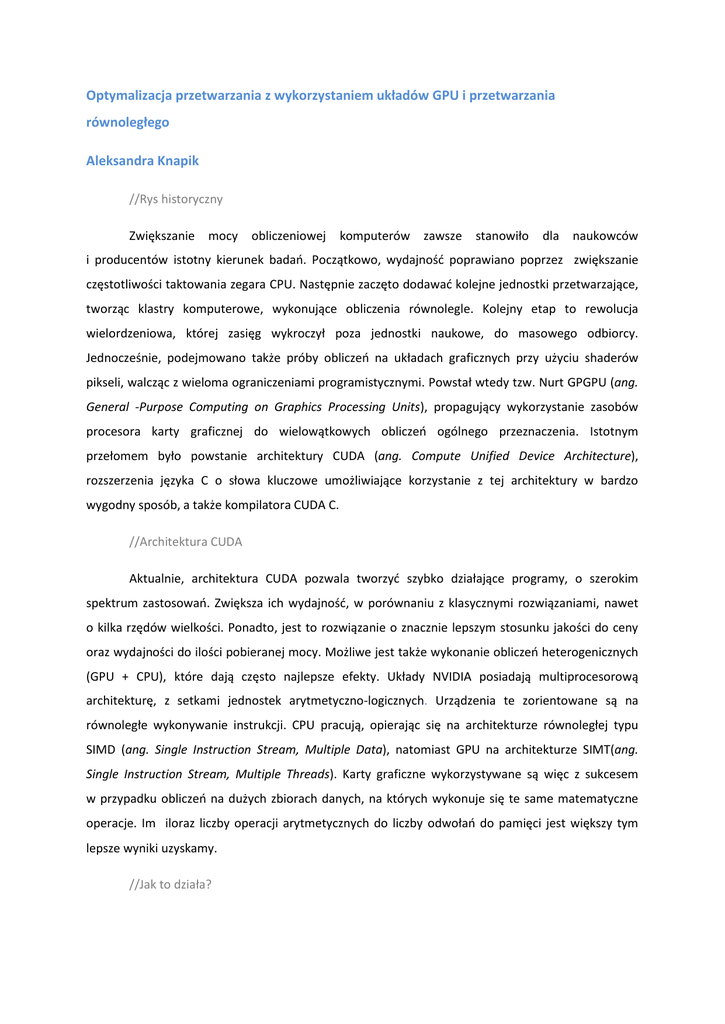 Optymalizacja przetwarzania z wykorzystaniem układów GPU i przetwarzania równoległego

Aleksandra Knapik

//Rys historyczny

Zwiększanie mocy obliczeniowej komputerów zawsze stanowiło dla naukowców i producentów istotny kierunek badań. Początkowo, wydajność poprawiano poprzez zwiększanie częstotliwości taktowania zegara CPU. Następnie zaczęto dodawać kolejne jednostki przetwarzające, tworząc klastry komputerowe, wykonujące obliczenia równolegle. Kolejny etap to rewolucja wielordzeniowa, której zasięg wykroczył poza jednostki naukowe, do masowego odbiorcy. Jednocześnie, podejmowano także próby obliczeń na układach graficznych przy użyciu shaderów pikseli, walcząc z wieloma ograniczeniami programistycznymi. Powstał wtedy tzw. Nurt GPGPU (ang. General -Purpose Computing on Graphics Processing Units), propagujący wykorzystanie zasobów procesora karty graficznej do wielowątkowych obliczeń ogólnego przeznaczenia. Istotnym przełomem było powstanie architektury CUDA (ang. Compute Unified Device Architecture), rozszerzenia języka C o słowa kluczowe umożliwiające korzystanie z tej architektury w bardzo wygodny sposób, a także kompilatora CUDA C.

//Architektura CUDA

Aktualnie, architektura CUDA pozwala tworzyć szybko działające programy, o szerokim spektrum zastosowań. Zwiększa ich wydajność, w porównaniu z klasycznymi rozwiązaniami, nawet o kilka rzędów wielkości. Ponadto, jest to rozwiązanie o znacznie lepszym stosunku jakości do ceny oraz wydajności do ilości pobieranej mocy. Możliwe jest także wykonanie obliczeń heterogenicznych (GPU + CPU), które dają często najlepsze efekty. Układy NVIDIA posiadają multiprocesorową architekturę, z setkami jednostek arytmetyczno-logicznych. Urządzenia te zorientowane są na równoległe wykonywanie instrukcji. CPU pracują, opierając się na architekturze równoległej typu SIMD (ang. Single Instruction Stream, Multiple Data), natomiast GPU na architekturze SIMT(ang. Single Instruction Stream, Multiple Threads). Karty graficzne wykorzystywane są więc z sukcesem w przypadku obliczeń na dużych zbiorach danych, na których wykonuje się te same matematyczne operacje. Im iloraz liczby operacji arytmetycznych do liczby odwołań do pamięci jest większy tym lepsze wyniki uzyskamy.

//Jak to działa?